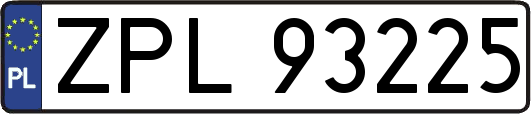 PL
ZPL 93225